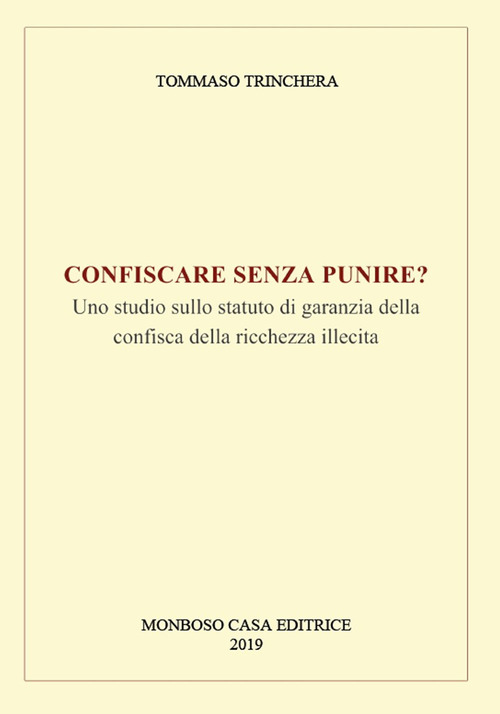 TOMMASO TRINCHERA

CONFISCARE SENZA PUNIRE?

Uno studio sullo statuto di garanzia della confisca della ricchezza illecita

MONBOSO CASA EDITRICE
2019